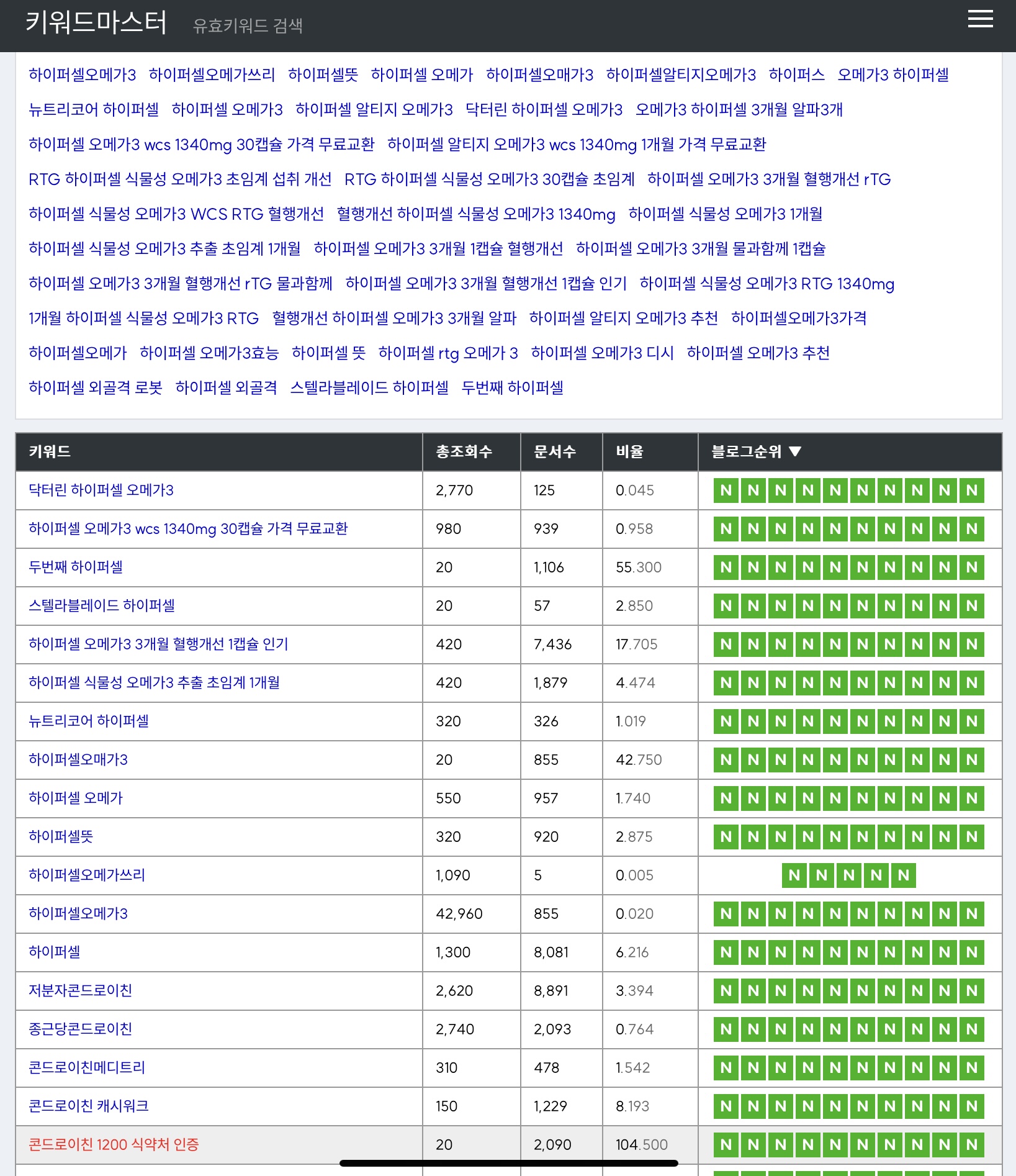 키워드마스터 유효키워드 검색

하이퍼셀오메가3 하이퍼셀오메가쓰리 하이퍼셀뜻 하이퍼셀 오메가 하이퍼셀오매가3 하이퍼셀알티지오메가3 하이퍼스 오메가3 하이퍼셀 뉴트리코어 하이퍼셀 하이퍼셀 오메가3 하이퍼셀 알티지 오메가3 닥터린 하이퍼셀 오메가3 오메가3 하이퍼셀 3개월 알파3개 하이퍼셀 오메가3 wcs 1340mg 30캡슐 가격 무료교환 하이퍼셀 알티지 오메가3 wcs 1340mg 1개월 가격 무료교환 RTG 하이퍼셀 식물성 오메가3 초임계 섭취 개선 RTG 하이퍼셀 식물성 오메가3 30캡슐 초임계 하이퍼셀 오메가3 3개월 혈행개선 rTG 하이퍼셀 식물성 오메가3 WCS RTG 혈행개선 혈행개선 하이퍼셀 식물성 오메가3 1340mg 하이퍼셀 식물성 오메가3 1개월 하이퍼셀 식물성 오메가3 추출 초임계 1개월 하이퍼셀 오메가3 3개월 1캡슐 혈행개선 하이퍼셀 오메가3 3개월 물과함께 1캡슐 하이퍼셀 오메가3 3개월 혈행개선 rTG 물과함께 하이퍼셀 오메가3 3개월 혈행개선 1캡슐 인기 하이퍼셀 식물성 오메가3 RTG 1340mg 1개월 하이퍼셀 식물성 오메가3 RTG 혈행개선 하이퍼셀 오메가3 3개월 알파 하이퍼셀 알티지 오메가3 추천 하이퍼셀오메가3가격 하이퍼셀오메가 하이퍼셀 오메가3효능 하이퍼셀 뜻 하이퍼셀 rtg 오메가 3 하이퍼셀 오메가3 디시 하이퍼셀 오메가3 추천 하이퍼셀 외골격 로봇 하이퍼셀 외골격 스텔라블레이드 하이퍼셀 두번째 하이퍼셀

| 키워드 | 총조회수 | 문서수 | 비율 | 블로그순위 ▼ |
|---|---|---|---|---|
| 닥터린 하이퍼셀 오메가3 | 2,770 | 125 | 0.045 | N N N N N N N N N N |
| 하이퍼셀 오메가3 wcs 1340mg 30캡슐 가격 무료교환 | 980 | 939 | 0.958 | N N N N N N N N N N |
| 두번째 하이퍼셀 | 20 | 1,106 | 55.300 | N N N N N N N N N N |
| 스텔라블레이드 하이퍼셀 | 20 | 57 | 2.850 | N N N N N N N N N N |
| 하이퍼셀 오메가3 3개월 혈행개선 1캡슐 인기 | 420 | 7,436 | 17.705 | N N N N N N N N N N |
| 하이퍼셀 식물성 오메가3 추출 초임계 1개월 | 420 | 1,879 | 4.474 | N N N N N N N N N N |
| 뉴트리코어 하이퍼셀 | 320 | 326 | 1.019 | N N N N N N N N N N |
| 하이퍼셀오매가3 | 20 | 855 | 42.750 | N N N N N N N N N N |
| 하이퍼셀 오메가 | 550 | 957 | 1.740 | N N N N N N N N N N |
| 하이퍼셀뜻 | 320 | 920 | 2.875 | N N N N N N N N N N |
| 하이퍼셀오메가쓰리 | 1,090 | 5 | 0.005 | N N N N N |
| 하이퍼셀오메가3 | 42,960 | 855 | 0.020 | N N N N N N N N N N |
| 하이퍼셀 | 1,300 | 8,081 | 6.216 | N N N N N N N N N N |
| 저분자콘드로이친 | 2,620 | 8,891 | 3.394 | N N N N N N N N N N |
| 종근당콘드로이친 | 2,740 | 2,093 | 0.764 | N N N N N N N N N N |
| 콘드로이친메디트리 | 310 | 478 | 1.542 | N N N N N N N N N N |
| 콘드로이친 캐시워크 | 150 | 1,229 | 8.193 | N N N N N N N N N N |
| 콘드로이친 1200 식약처 인증 | 20 | 2,090 | 104.500 | N N N N N N N N N N |